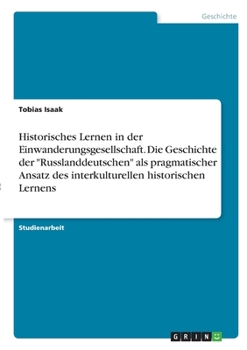 Geschichte

Tobias Isaak

Historisches Lernen in der Einwanderungsgesellschaft. Die Geschichte der "Russlanddeutschen" als pragmatischer Ansatz des interkulturellen historischen Lernens

Studienarbeit

GRIN